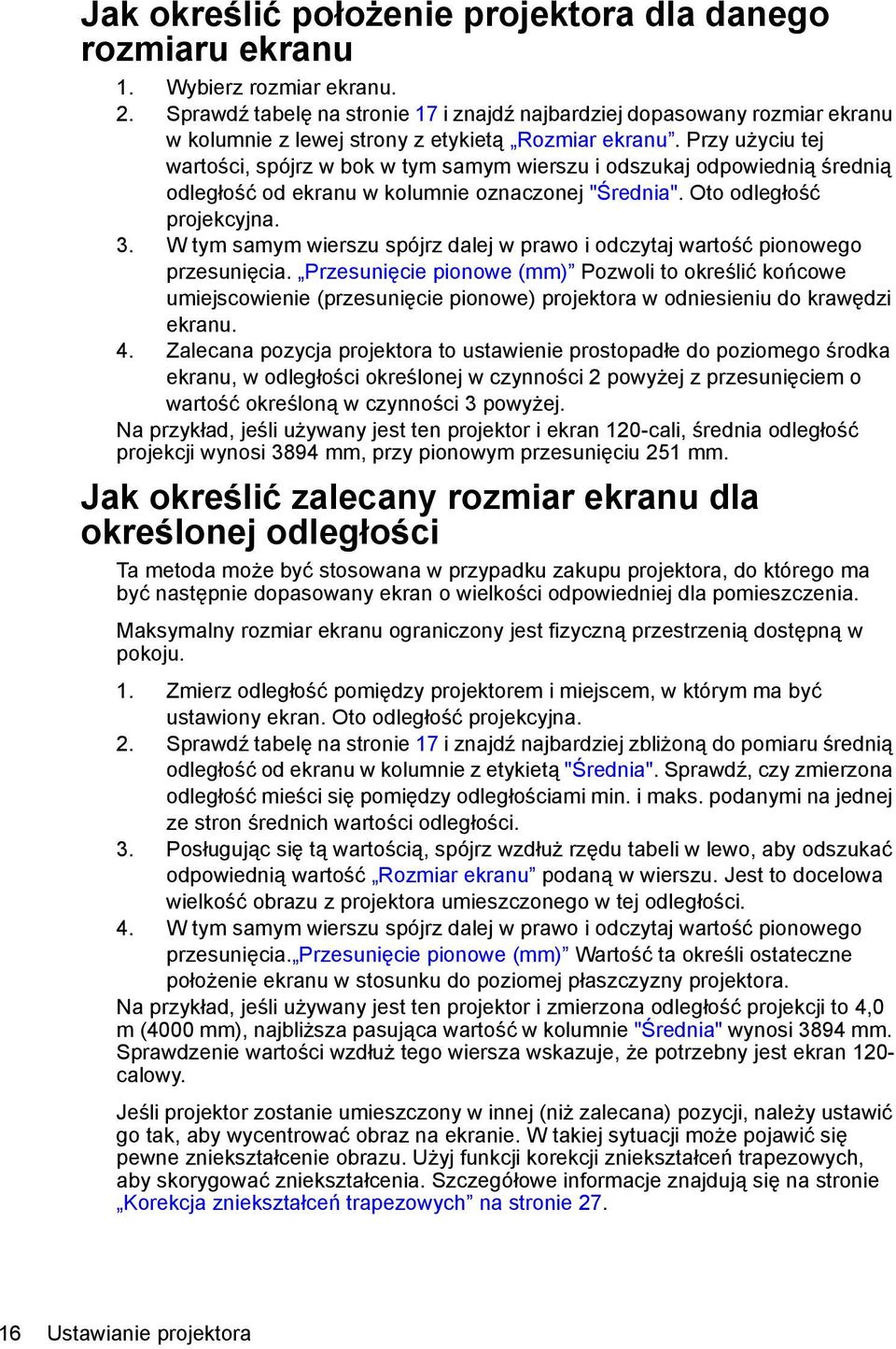 Jak określić położenie projektora dla danego rozmiaru ekranu

1. Wybierz rozmiar ekranu.
2. Sprawdź tabelę na stronie 17 i znajdź najbardziej dopasowany rozmiar ekranu w kolumnie z lewej strony z etykietą „Rozmiar ekranu”. Przy użyciu tej wartości, spójrz w bok w tym samym wierszu i odszukaj odpowiednią średnią odległość od ekranu w kolumnie oznaczonej "Średnia". Oto odległość projekcyjna.
3. W tym samym wierszu spójrz dalej w prawo i odczytaj wartość pionowego przesunięcia. „Przesunięcie pionowe (mm)” Pozwoli to określić końcowe umiejscowienie (przesunięcie pionowe) projektora w odniesieniu do krawędzi ekranu.
4. Zalecana pozycja projektora to ustawienie prostopadłe do poziomego środka ekranu, w odległości określonej w czynności 2 powyżej z przesunięciem o wartość określoną w czynności 3 powyżej.

Na przykład, jeśli używany jest ten projektor i ekran 120-cali, średnia odległość projekcji wynosi 3894 mm, przy pionowym przesunięciu 251 mm.

Jak określić zalecany rozmiar ekranu dla określonej odległości

Ta metoda może być stosowana w przypadku zakupu projektora, do którego ma być następnie dopasowany ekran o wielkości odpowiedniej dla pomieszczenia.

Maksymalny rozmiar ekranu ograniczony jest fizyczną przestrzenią dostępną w pokoju.

1. Zmierz odległość pomiędzy projektorem i miejscem, w którym ma być ustawiony ekran. Oto odległość projekcyjna.
2. Sprawdź tabelę na stronie 17 i znajdź najbardziej zbliżoną do pomiaru średnią odległość od ekranu w kolumnie z etykietą "Średnia". Sprawdź, czy zmierzona odległość mieści się pomiędzy odległościami min. i maks. podanymi na jednej ze stron średnich wartości odległości.
3. Posługując się tą wartością, spójrz wzdłuż rzędu tabeli w lewo, aby odszukać odpowiednią wartość „Rozmiar ekranu” podaną w wierszu. Jest to docelowa wielkość obrazu z projektora umieszczonego w tej odległości.
4. W tym samym wierszu spójrz dalej w prawo i odczytaj wartość pionowego przesunięcia.„Przesunięcie pionowe (mm)” Wartość ta określi ostateczne położenie ekranu w stosunku do poziomej płaszczyzny projektora.

Na przykład, jeśli używany jest ten projektor i zmierzona odległość projekcji to 4,0 m (4000 mm), najbliższa pasująca wartość w kolumnie "Średnia" wynosi 3894 mm. Sprawdzenie wartości wzdłuż tego wiersza wskazuje, że potrzebny jest ekran 120-calowy.

Jeśli projektor zostanie umieszczony w innej (niż zalecana) pozycji, należy ustawić go tak, aby wycentrować obraz na ekranie. W takiej sytuacji może pojawić się pewne zniekształcenie obrazu. Użyj funkcji korekcji zniekształceń trapezowych, aby skorygować zniekształcenia. Szczegółowe informacje znajdują się na stronie „Korekcja zniekształceń trapezowych” na stronie 27.

16 Ustawianie projektora